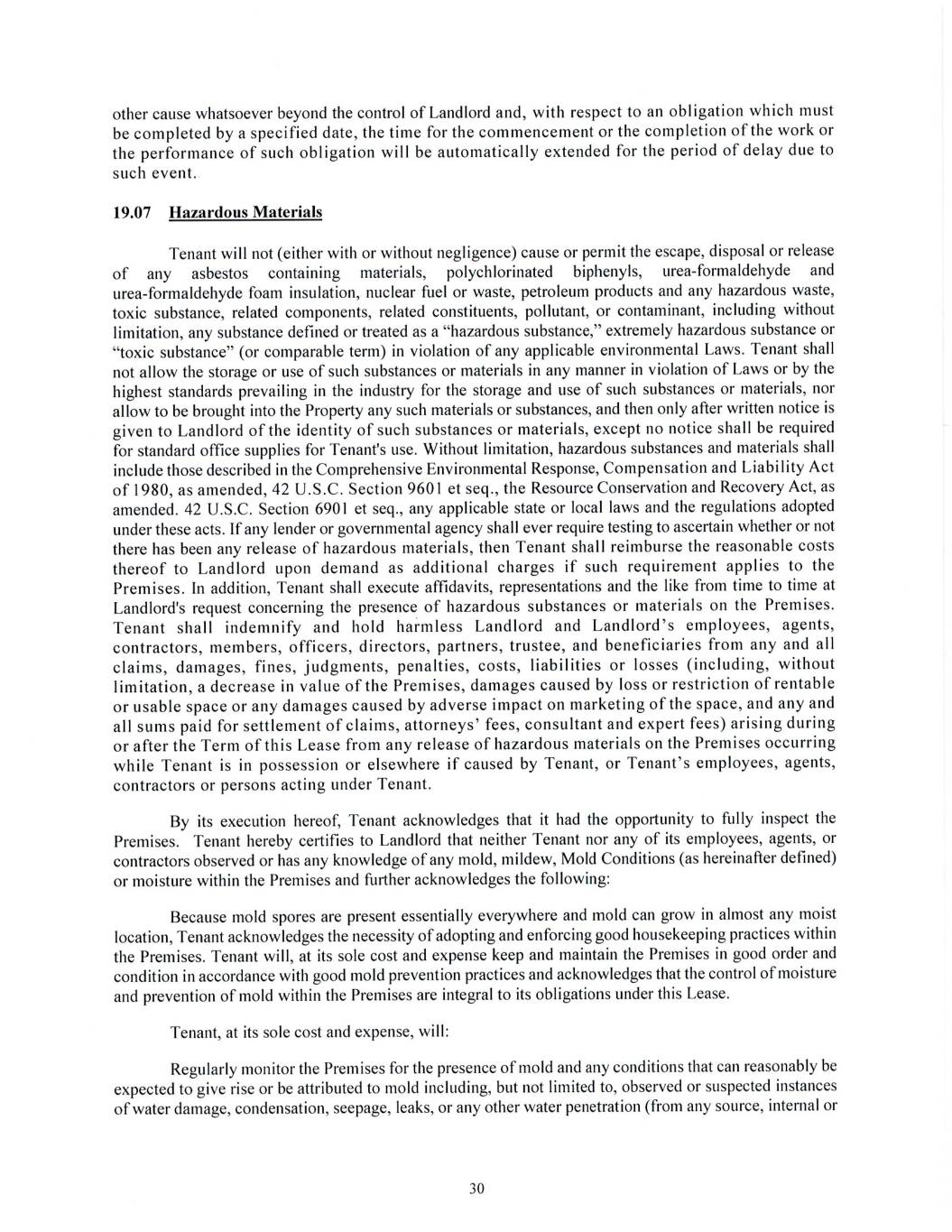 other cause whatsoever beyond the control of Landlord and, with respect to an obligation which must be completed by a specified date, the time for the commencement or the completion of the work or the performance of such obligation will be automatically extended for the period of delay due to such event.

19.07 Hazardous Materials

Tenant will not (either with or without negligence) cause or permit the escape, disposal or release of any asbestos containing materials, polychlorinated biphenyls, urea-formaldehyde and urea-formaldehyde foam insulation, nuclear fuel or waste, petroleum products and any hazardous waste, toxic substance, related components, related constituents, pollutant, or contaminant, including without limitation, any substance defined or treated as a "hazardous substance," extremely hazardous substance or "toxic substance" (or comparable term) in violation of any applicable environmental Laws. Tenant shall not allow the storage or use of such substances or materials in any manner in violation of Laws or by the highest standards prevailing in the industry for the storage and use of such substances or materials, nor allow to be brought into the Property any such materials or substances, and then only after written notice is given to Landlord of the identity of such substances or materials, except no notice shall be required for standard office supplies for Tenant's use. Without limitation, hazardous substances and materials shall include those described in the Comprehensive Environmental Response, Compensation and Liability Act of 1980, as amended, 42 U.S.C. Section 9601 et seq., the Resource Conservation and Recovery Act, as amended. 42 U.S.C. Section 6901 et seq., any applicable state or local laws and the regulations adopted under these acts. If any lender or governmental agency shall ever require testing to ascertain whether or not there has been any release of hazardous materials, then Tenant shall reimburse the reasonable costs thereof to Landlord upon demand as additional charges if such requirement applies to the Premises. In addition, Tenant shall execute affidavits, representations and the like from time to time at Landlord's request concerning the presence of hazardous substances or materials on the Premises. Tenant shall indemnify and hold harmless Landlord and Landlord's employees, agents, contractors, members, officers, directors, partners, trustee, and beneficiaries from any and all claims, damages, fines, judgments, penalties, costs, liabilities or losses (including, without limitation, a decrease in value of the Premises, damages caused by loss or restriction of rentable or usable space or any damages caused by adverse impact on marketing of the space, and any and all sums paid for settlement of claims, attorneys' fees, consultant and expert fees) arising during or after the Term of this Lease from any release of hazardous materials on the Premises occurring while Tenant is in possession or elsewhere if caused by Tenant, or Tenant's employees, agents, contractors or persons acting under Tenant.

By its execution hereof, Tenant acknowledges that it had the opportunity to fully inspect the Premises. Tenant hereby certifies to Landlord that neither Tenant nor any of its employees, agents, or contractors observed or has any knowledge of any mold, mildew, Mold Conditions (as hereinafter defined) or moisture within the Premises and further acknowledges the following:

Because mold spores are present essentially everywhere and mold can grow in almost any moist location, Tenant acknowledges the necessity of adopting and enforcing good housekeeping practices within the Premises. Tenant will, at its sole cost and expense keep and maintain the Premises in good order and condition in accordance with good mold prevention practices and acknowledges that the control of moisture and prevention of mold within the Premises are integral to its obligations under this Lease.

Tenant, at its sole cost and expense, will:

Regularly monitor the Premises for the presence of mold and any conditions that can reasonably be expected to give rise or be attributed to mold including, but not limited to, observed or suspected instances of water damage, condensation, seepage, leaks, or any other water penetration (from any source, internal or

30